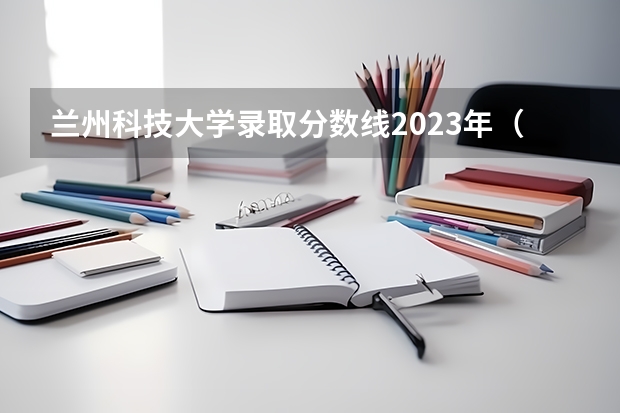 兰州科技大学录取分数线2023年（